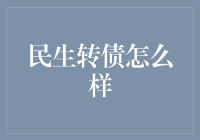 民生转债怎么样